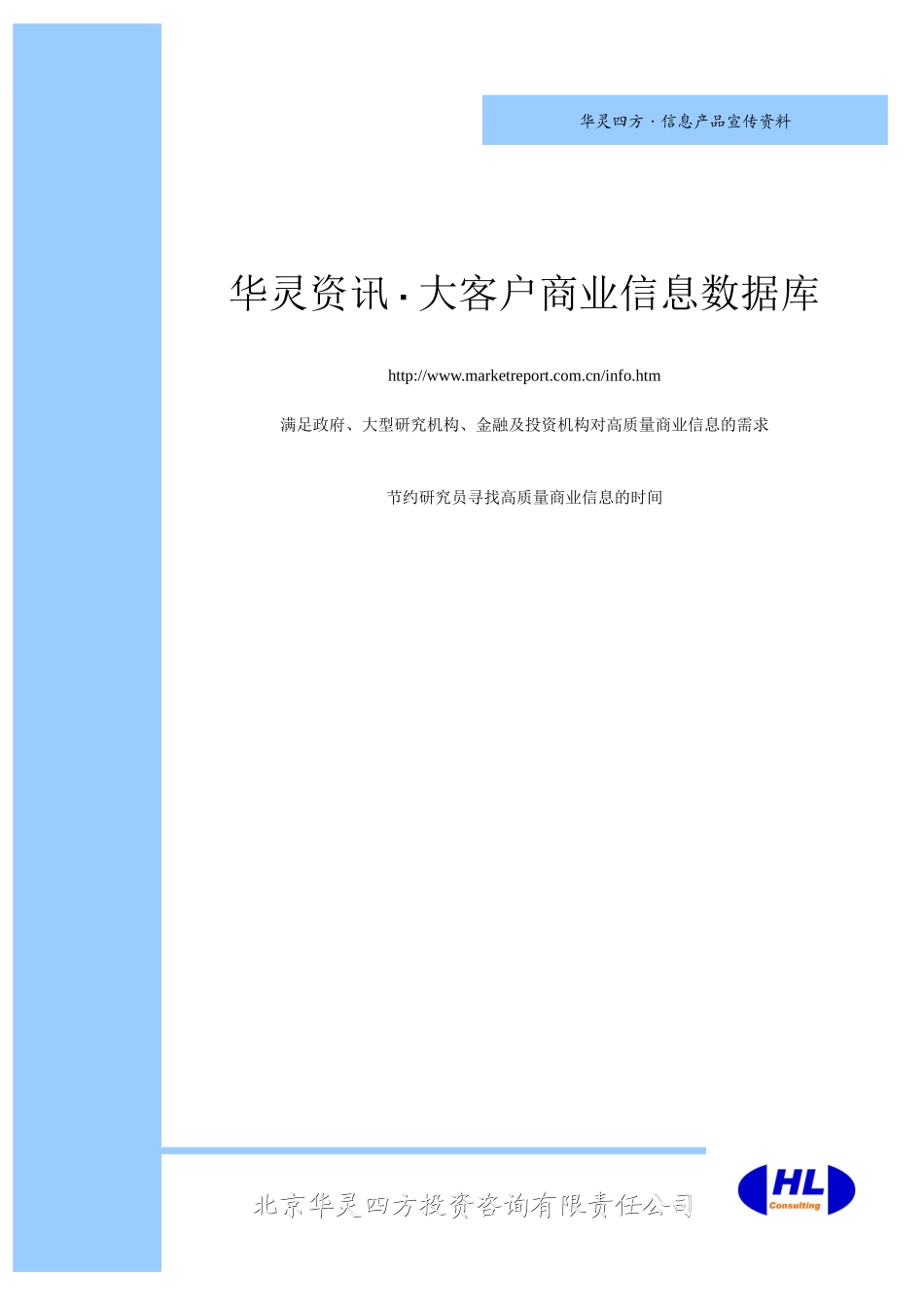 华灵四方 · 信息产品宣传资料

华灵资讯 · 大客户商业信息数据库

http://www.marketreport.com.cn/info.htm

满足政府、大型研究机构、金融及投资机构对高质量商业信息的需求

节约研究员寻找高质量商业信息的时间

北京华灵四方投资咨询有限责任公司

HL
Consulting